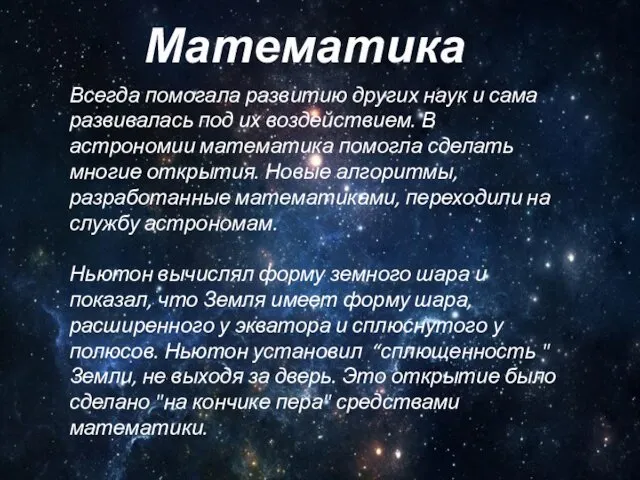 Математика

Всегда помогала развитию других наук и сама развивалась под их воздействием. В астрономии математика помогла сделать многие открытия. Новые алгоритмы, разработанные математиками, переходили на службу астрономам.

Ньютон вычислял форму земного шара и показал, что Земля имеет форму шара, расширенного у экватора и сплюснутого у полюсов. Ньютон установил “сплющенность " Земли, не выходя за дверь. Это открытие было сделано "на кончике пера" средствами математики.